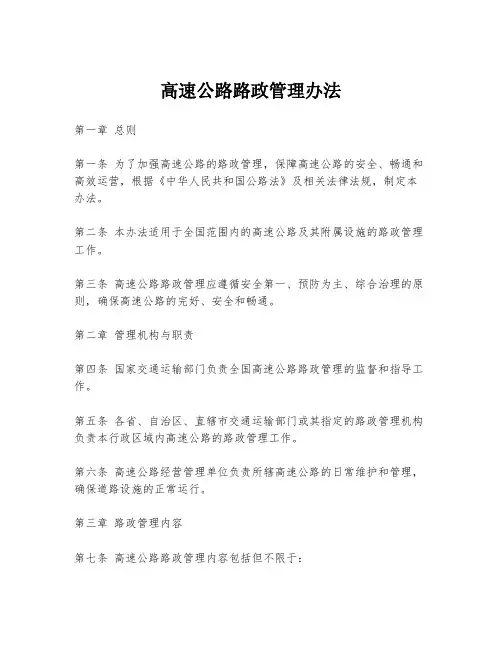 高速公路路政管理办法

第一章 总则

第一条 为了加强高速公路的路政管理，保障高速公路的安全、畅通和高效运营，根据《中华人民共和国公路法》及相关法律法规，制定本办法。

第二条 本办法适用于全国范围内的高速公路及其附属设施的路政管理工作。

第三条 高速公路路政管理应遵循安全第一、预防为主、综合治理的原则，确保高速公路的完好、安全和畅通。

第二章 管理机构与职责

第四条 国家交通运输部门负责全国高速公路路政管理的监督和指导工作。

第五条 各省、自治区、直辖市交通运输部门或其指定的路政管理机构负责本行政区域内高速公路的路政管理工作。

第六条 高速公路经营管理单位负责所辖高速公路的日常维护和管理，确保道路设施的正常运行。

第三章 路政管理内容

第七条 高速公路路政管理内容包括但不限于：